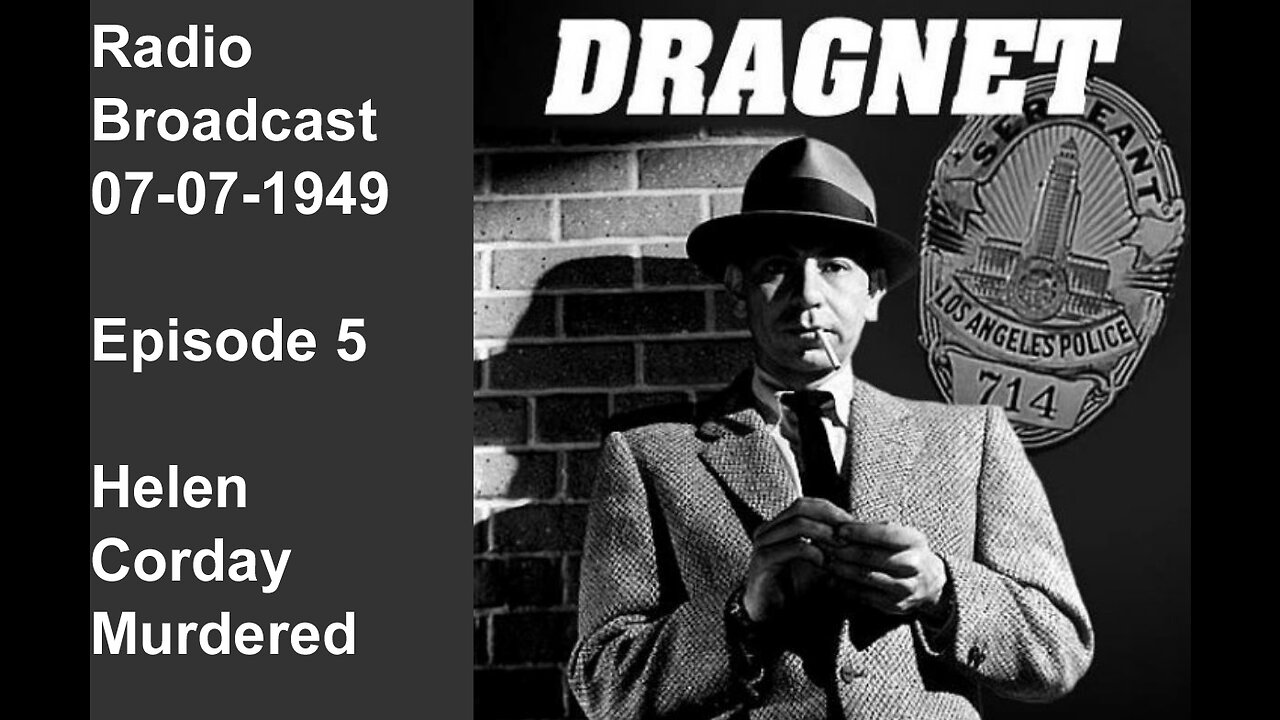 Radio Broadcast 07-07-1949

Episode 5

Helen Corday Murdered

DRAGNET

SERGEANT

LOS ANGELES POLICE

714